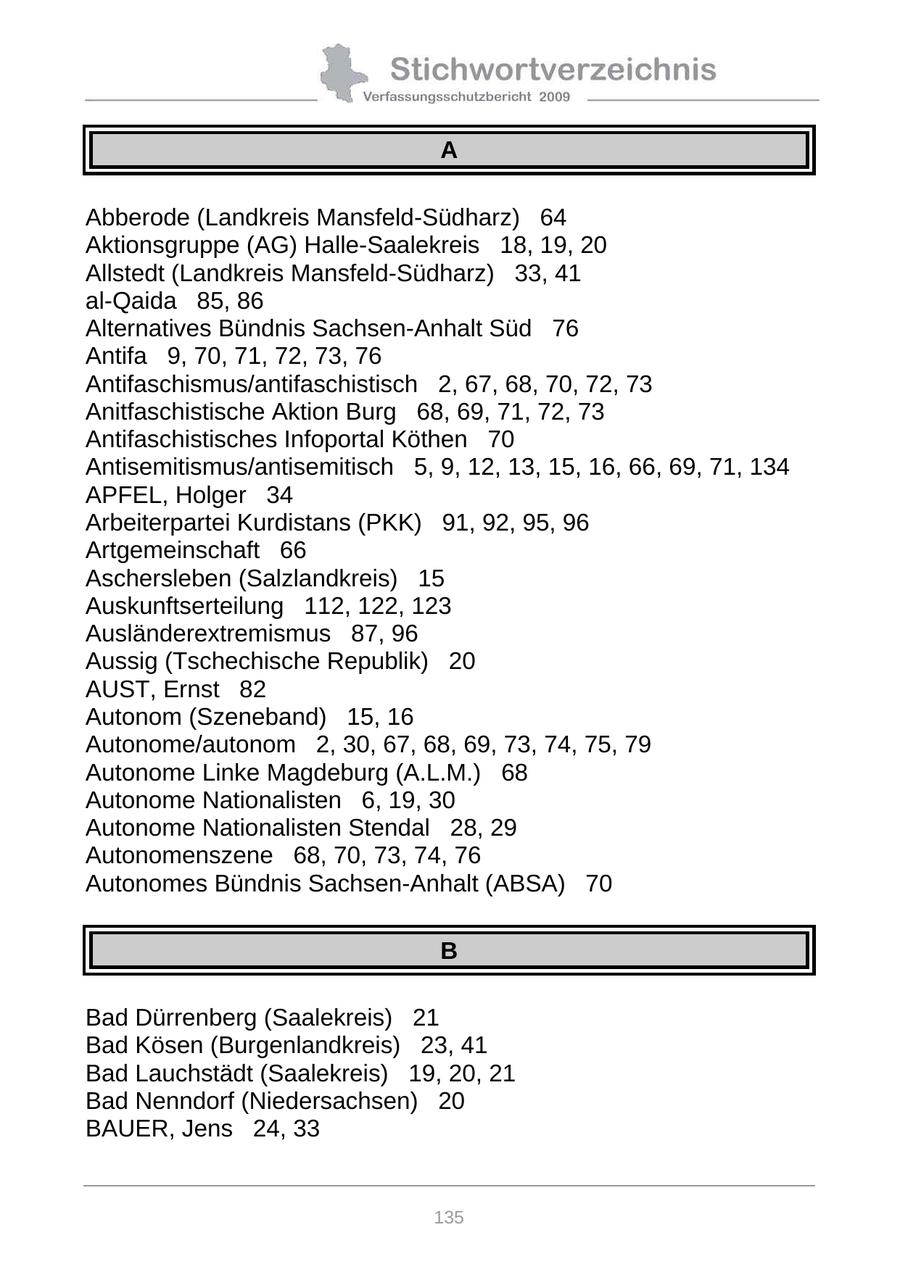 Stichwortverzeichnis
Verfassungsschutzbericht 2009

A

Abberode (Landkreis Mansfeld-Südharz) 64
Aktionsgruppe (AG) Halle-Saalekreis 18, 19, 20
Allstedt (Landkreis Mansfeld-Südharz) 33, 41
al-Qaida 85, 86
Alternatives Bündnis Sachsen-Anhalt Süd 76
Antifa 9, 70, 71, 72, 73, 76
Antifaschismus/antifaschistisch 2, 67, 68, 70, 72, 73
Anitfaschistische Aktion Burg 68, 69, 71, 72, 73
Antifaschistisches Infoportal Köthen 70
Antisemitismus/antisemitisch 5, 9, 12, 13, 15, 16, 66, 69, 71, 134
APFEL, Holger 34
Arbeiterpartei Kurdistans (PKK) 91, 92, 95, 96
Artgemeinschaft 66
Aschersleben (Salzlandkreis) 15
Auskunftserteilung 112, 122, 123
Ausländerextremismus 87, 96
Aussig (Tschechische Republik) 20
AUST, Ernst 82
Autonom (Szeneband) 15, 16
Autonome/autonom 2, 30, 67, 68, 69, 73, 74, 75, 79
Autonome Linke Magdeburg (A.L.M.) 68
Autonome Nationalisten 6, 19, 30
Autonome Nationalisten Stendal 28, 29
Autonomenszene 68, 70, 73, 74, 76
Autonomes Bündnis Sachsen-Anhalt (ABSA) 70

B

Bad Dürrenberg (Saalekreis) 21
Bad Kösen (Burgenlandkreis) 23, 41
Bad Lauchstädt (Saalekreis) 19, 20, 21
Bad Nenndorf (Niedersachsen) 20
BAUER, Jens 24, 33

135